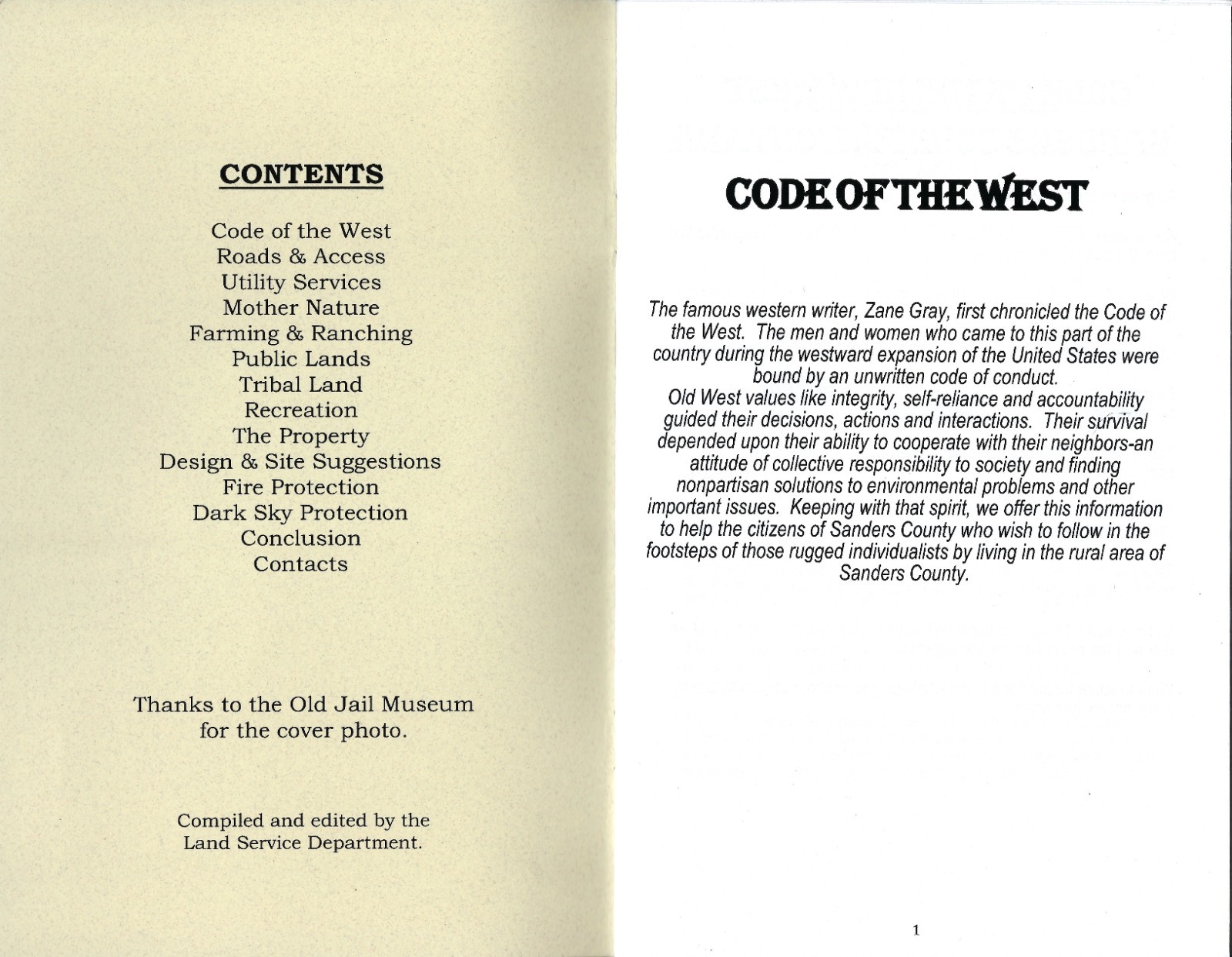 CONTENTS

Code of the West
Roads & Access
Utility Services
Mother Nature
Farming & Ranching
Public Lands
Tribal Land
Recreation
The Property
Design & Site Suggestions
Fire Protection
Dark Sky Protection
Conclusion
Contacts

Thanks to the Old Jail Museum for the cover photo.

Compiled and edited by the Land Service Department.

CODE OF THE WEST

The famous western writer, Zane Gray, first chronicled the Code of the West. The men and women who came to this part of the country during the westward expansion of the United States were bound by an unwritten code of conduct.
Old West values like integrity, self-reliance and accountability guided their decisions, actions and interactions. Their survival depended upon their ability to cooperate with their neighbors-an attitude of collective responsibility to society and finding nonpartisan solutions to environmental problems and other important issues. Keeping with that spirit, we offer this information to help the citizens of Sanders County who wish to follow in the footsteps of those rugged individualists by living in the rural area of Sanders County.

1